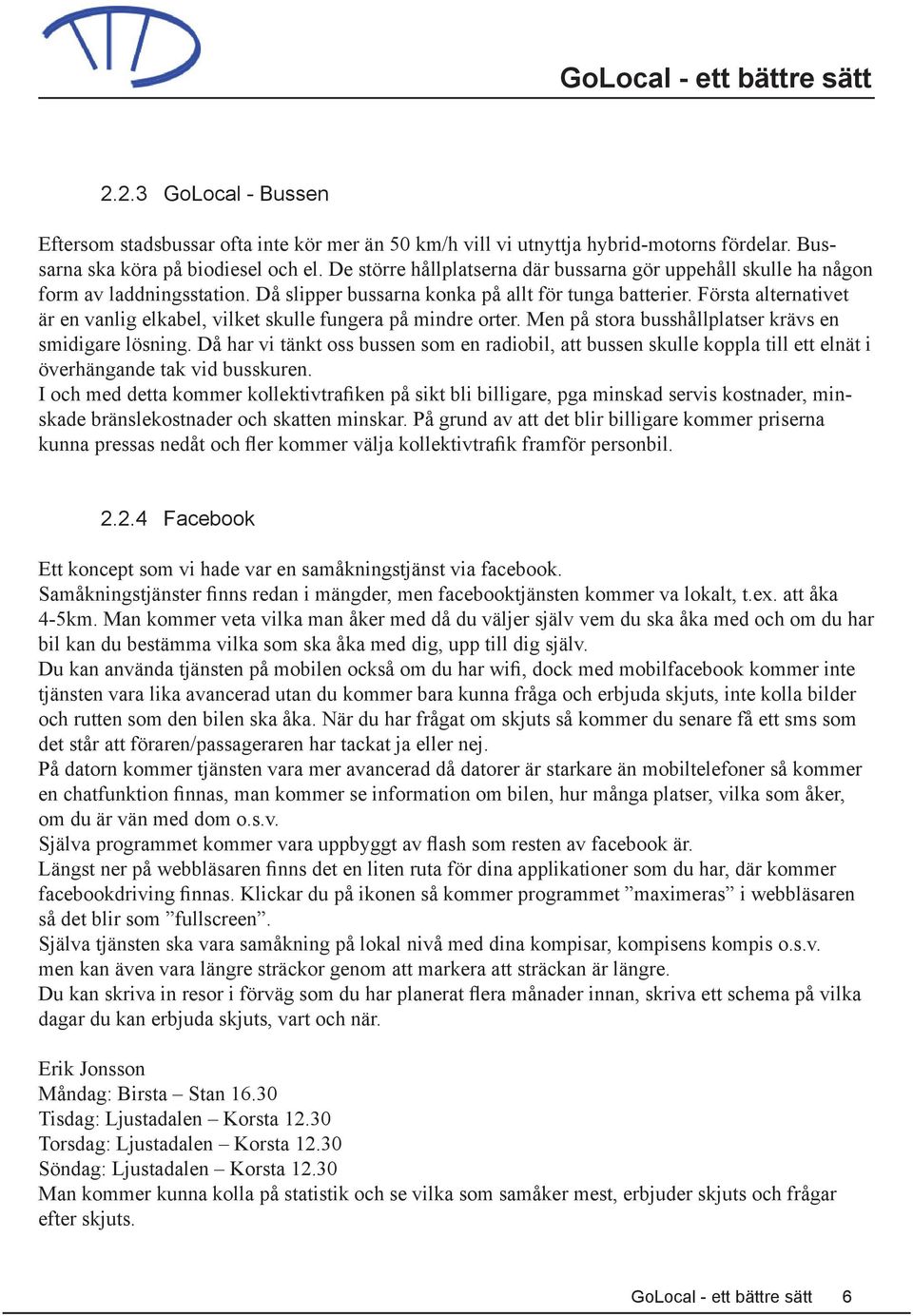 GoLocal - ett bättre sätt

2.2.3 GoLocal - Bussen

Eftersom stadsbussar ofta inte kör mer än 50 km/h vill vi utnyttja hybrid-motorns fördelar. Bussarna ska köra på biodiesel och el. De större hållplatserna där bussarna gör uppehåll skulle ha någon form av laddningsstation. Då slipper bussarna konka på allt för tunga batterier. Första alternativet är en vanlig elkabel, vilket skulle fungera på mindre orter. Men på stora busshållplatser krävs en smidigare lösning. Då har vi tänkt oss bussen som en radiobil, att bussen skulle koppla till ett elnät i överhängande tak vid busskuren.
I och med detta kommer kollektivtrafiken på sikt bli billigare, pga minskad servis kostnader, minskade bränslekostnader och skatten minskar. På grund av att det blir billigare kommer priserna kunna pressas nedåt och fler kommer välja kollektivtrafik framför personbil.

2.2.4 Facebook

Ett koncept som vi hade var en samåkningstjänst via facebook.
Samåkningstjänster finns redan i mängder, men facebooktjänsten kommer va lokalt, t.ex. att åka 4-5km. Man kommer veta vilka man åker med då du väljer själv vem du ska åka med och om du har bil kan du bestämma vilka som ska åka med dig, upp till dig själv.
Du kan använda tjänsten på mobilen också om du har wifi, dock med mobilfacebook kommer inte tjänsten vara lika avancerad utan du kommer bara kunna fråga och erbjuda skjuts, inte kolla bilder och rutten som den bilen ska åka. När du har frågat om skjuts så kommer du senare få ett sms som det står att föraren/passageraren har tackat ja eller nej.
På datorn kommer tjänsten vara mer avancerad då datorer är starkare än mobiltelefoner så kommer en chatfunktion finnas, man kommer se information om bilen, hur många platser, vilka som åker, om du är vän med dom o.s.v.
Själva programmet kommer vara uppbyggt av flash som resten av facebook är.
Längst ner på webbläsaren finns det en liten ruta för dina applikationer som du har, där kommer facebookdriving finnas. Klickar du på ikonen så kommer programmet ”maximeras” i webbläsaren så det blir som ”fullscreen”.
Själva tjänsten ska vara samåkning på lokal nivå med dina kompisar, kompisens kompis o.s.v.
men kan även vara längre sträckor genom att markera att sträckan är längre.
Du kan skriva in resor i förväg som du har planerat flera månader innan, skriva ett schema på vilka dagar du kan erbjuda skjuts, vart och när.

Erik Jonsson
Måndag: Birsta – Stan 16.30
Tisdag: Ljustadalen – Korsta 12.30
Torsdag: Ljustadalen – Korsta 12.30
Söndag: Ljustadalen – Korsta 12.30
Man kommer kunna kolla på statistik och se vilka som samåker mest, erbjuder skjuts och frågar efter skjuts.

GoLocal - ett bättre sätt 6